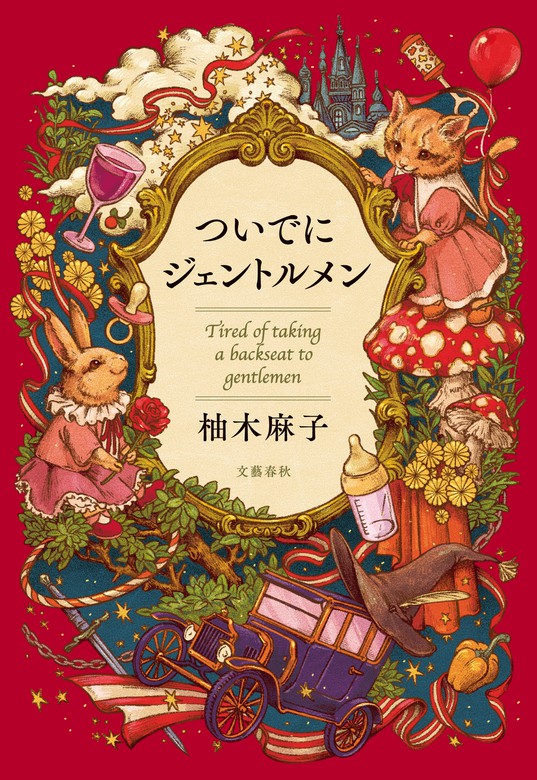 ついでに
ジェントルメン

Tired of taking a backseat to gentlemen

柚木麻子

文藝春秋